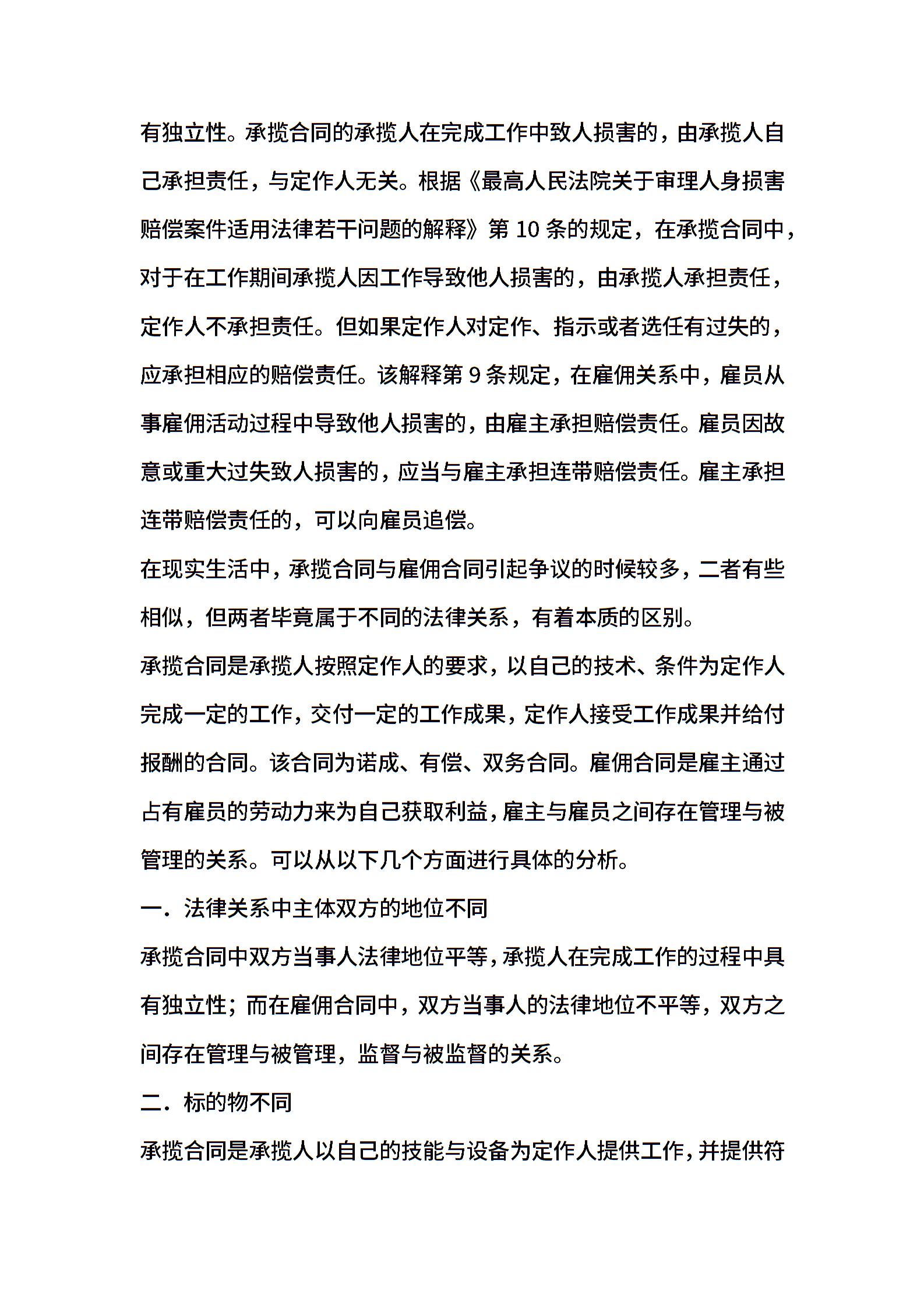 有独立性。承揽合同的承揽人在完成工作中致人损害的，由承揽人自己承担责任，与定作人无关。根据《最高人民法院关于审理人身损害赔偿案件适用法律若干问题的解释》第 10 条的规定，在承揽合同中，对于在工作期间承揽人因工作导致他人损害的，由承揽人承担责任，定作人不承担责任。但如果定作人对定作、指示或者选任有过失的，应承担相应的赔偿责任。该解释第 9 条规定，在雇佣关系中，雇员从事雇佣活动过程中导致他人损害的，由雇主承担赔偿责任。雇员因故意或重大过失致人损害的，应当与雇主承担连带赔偿责任。雇主承担连带赔偿责任的，可以向雇员追偿。

在现实生活中，承揽合同与雇佣合同引起争议的时候较多，二者有些相似，但两者毕竟属于不同的法律关系，有着本质的区别。

承揽合同是承揽人按照定作人的要求，以自己的技术、条件为定作人完成一定的工作，交付一定的工作成果，定作人接受工作成果并给付报酬的合同。该合同为诺成、有偿、双务合同。雇佣合同是雇主通过占有雇员的劳动力来为自己获取利益，雇主与雇员之间存在管理与被管理的关系。可以从以下几个方面进行具体的分析。

一．法律关系中主体双方的地位不同

承揽合同中双方当事人法律地位平等，承揽人在完成工作的过程中具有独立性；而在雇佣合同中，双方当事人的法律地位不平等，双方之间存在管理与被管理，监督与被监督的关系。

二．标的物不同

承揽合同是承揽人以自己的技能与设备为定作人提供工作，并提供符